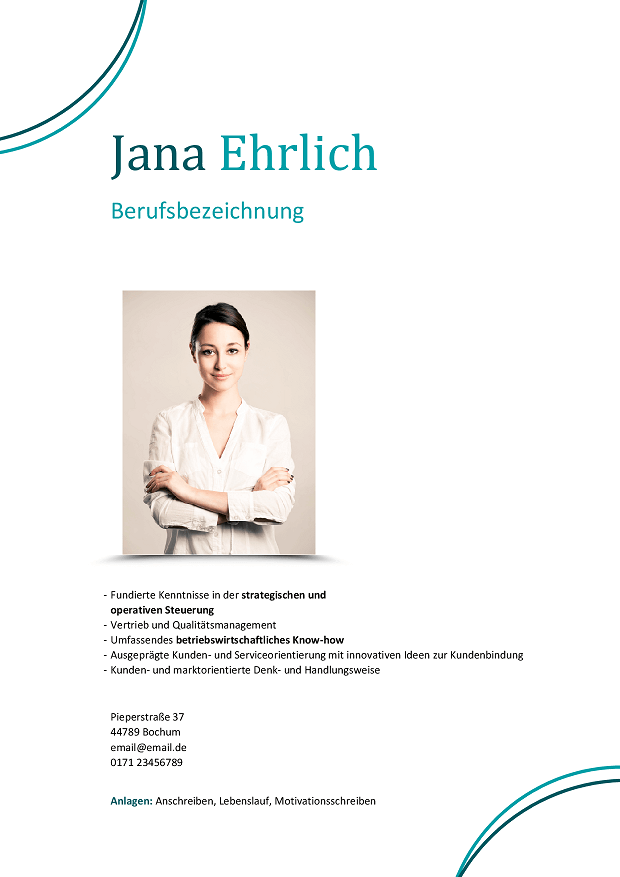 Jana Ehrlich

Berufsbezeichnung

- Fundierte Kenntnisse in der strategischen und operativen Steuerung
- Vertrieb und Qualitätsmanagement
- Umfassendes betriebswirtschaftliches Know-how
- Ausgeprägte Kunden- und Serviceorientierung mit innovativen Ideen zur Kundenbindung
- Kunden- und marktorientierte Denk- und Handlungsweise

Pieperstraße 37
44789 Bochum
email@email.de
0171 23456789

Anlagen: Anschreiben, Lebenslauf, Motivationsschreiben